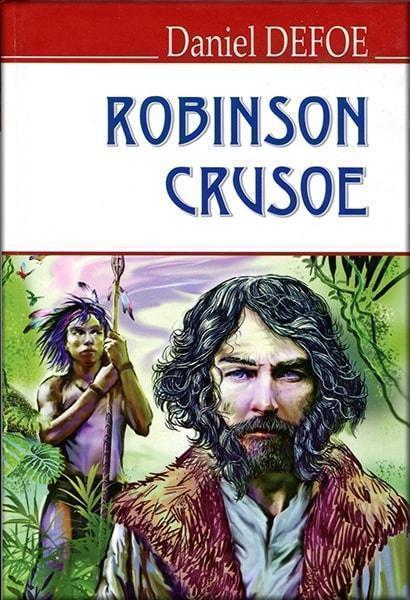 Daniel DEFOE

ROBINSON CRUSOE